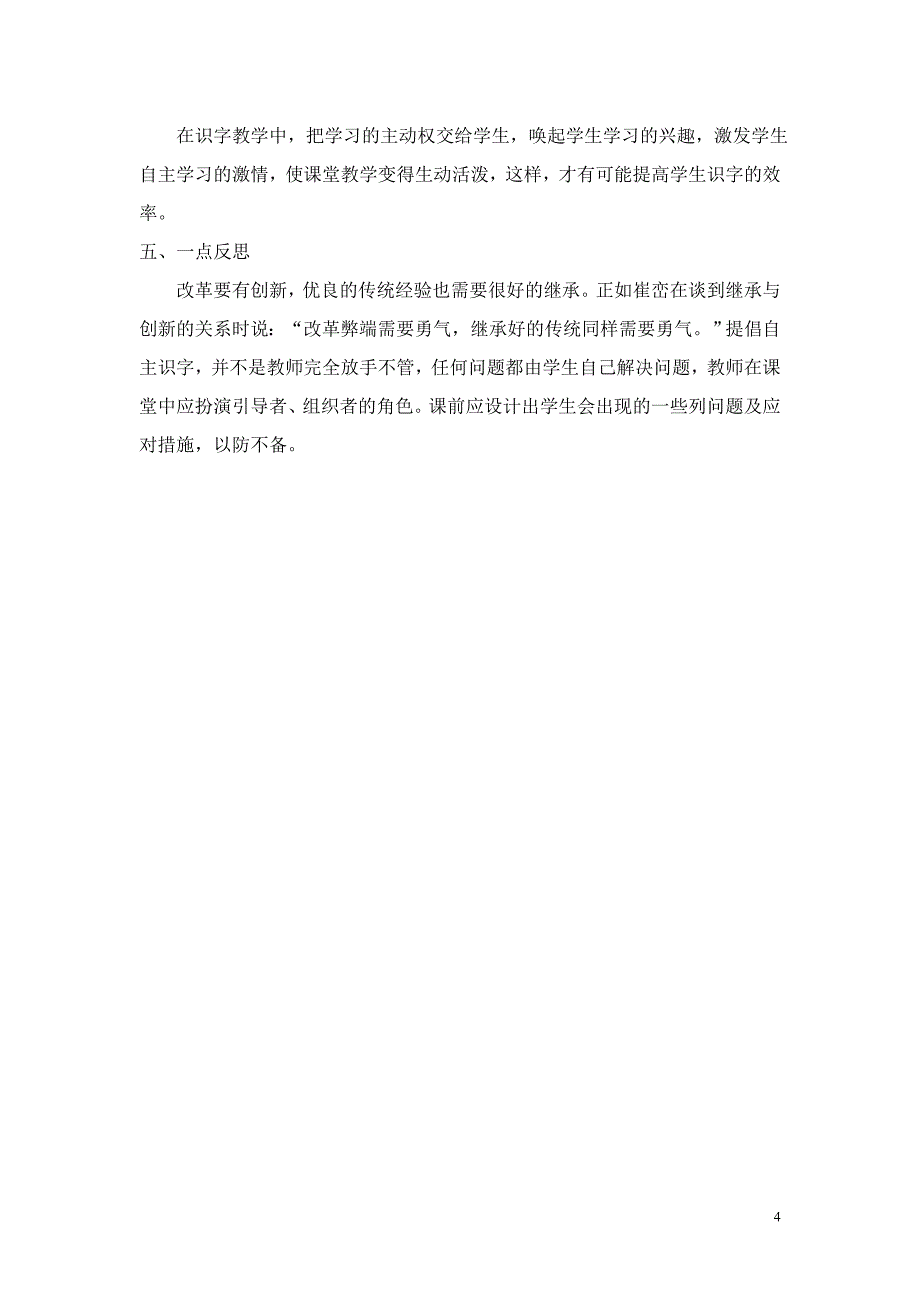 在识字教学中，把学习的主动权交给学生，唤起学生学习的兴趣，激发学生自主学习的激情，使课堂教学变得生动活泼，这样，才有可能提高学生识字的效率。

五、一点反思

改革要有创新，优良的传统经验也需要很好的继承。正如崔峦在谈到继承与创新的关系时说：“改革弊端需要勇气，继承好的传统同样需要勇气。”提倡自主识字，并不是教师完全放手不管，任何问题都由学生自己解决问题，教师在课堂中应扮演引导者、组织者的角色。课前应设计出学生会出现的一些列问题及应对措施，以防不备。

4